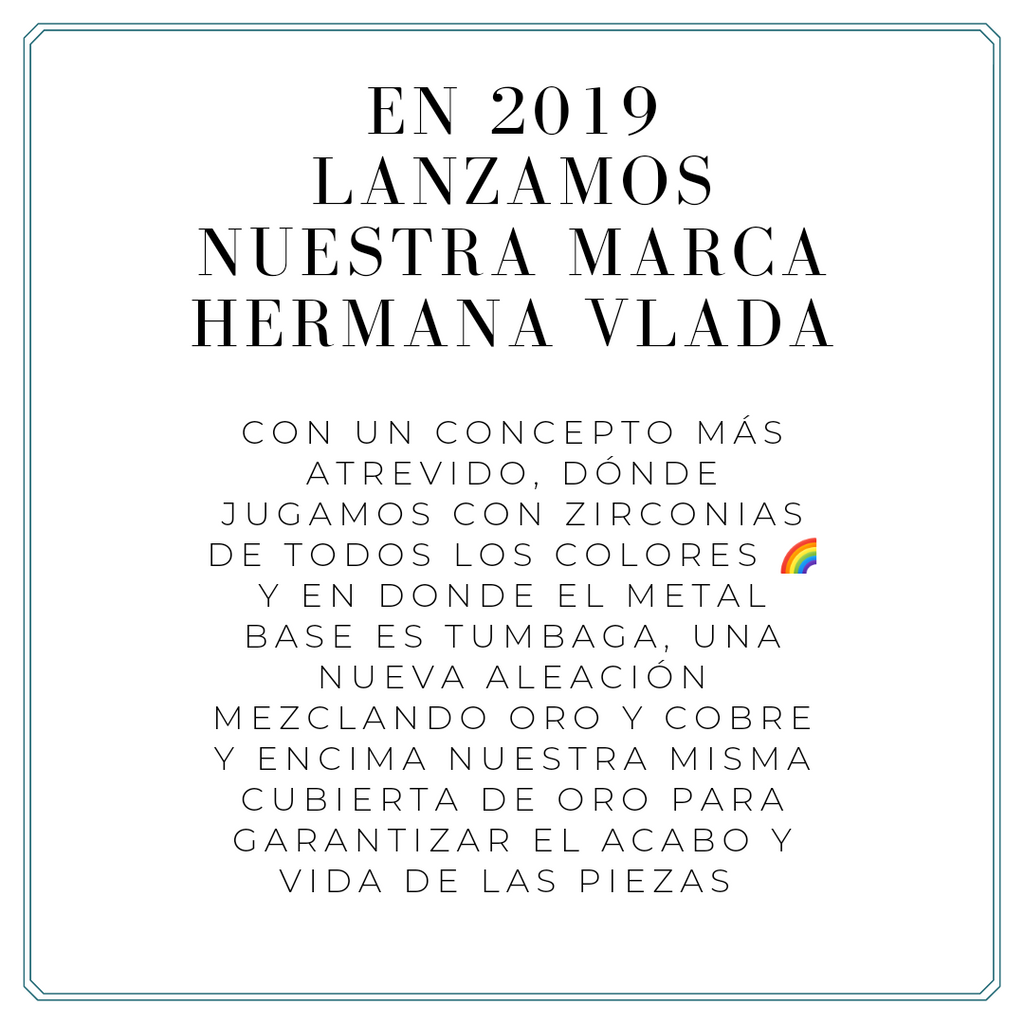 EN 2019 LANZAMOS NUESTRA MARCA HERMANA VLADA

CON UN CONCEPTO MÁS ATREVIDO, DÓNDE JUGAMOS CON ZIRCONIAS DE TODOS LOS COLORES 🌈 Y EN DONDE EL METAL BASE ES TUMBAGA, UNA NUEVA ALEACIÓN MEZCLANDO ORO Y COBRE Y ENCIMA NUESTRA MISMA CUBIERTA DE ORO PARA GARANTIZAR EL ACABO Y VIDA DE LAS PIEZAS